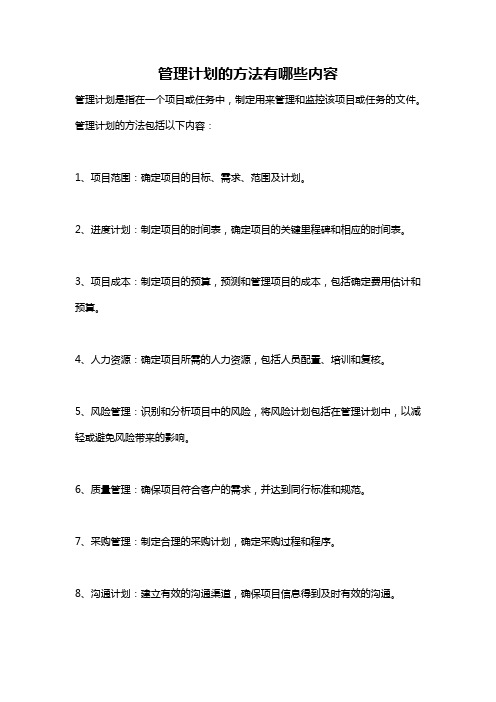 管理计划的方法有哪些内容

管理计划是指在一个项目或任务中，制定用来管理和监控该项目或任务的文件。管理计划的方法包括以下内容：

1、项目范围：确定项目的目标、需求、范围及计划。

2、进度计划：制定项目的时间表，确定项目的关键里程碑和相应的时间表。

3、项目成本：制定项目的预算，预测和管理项目的成本，包括确定费用估计和预算。

4、人力资源：确定项目所需的人力资源，包括人员配置、培训和复核。

5、风险管理：识别和分析项目中的风险，将风险计划包括在管理计划中，以减轻或避免风险带来的影响。

6、质量管理：确保项目符合客户的需求，并达到同行标准和规范。

7、采购管理：制定合理的采购计划，确定采购过程和程序。

8、沟通计划：建立有效的沟通渠道，确保项目信息得到及时有效的沟通。